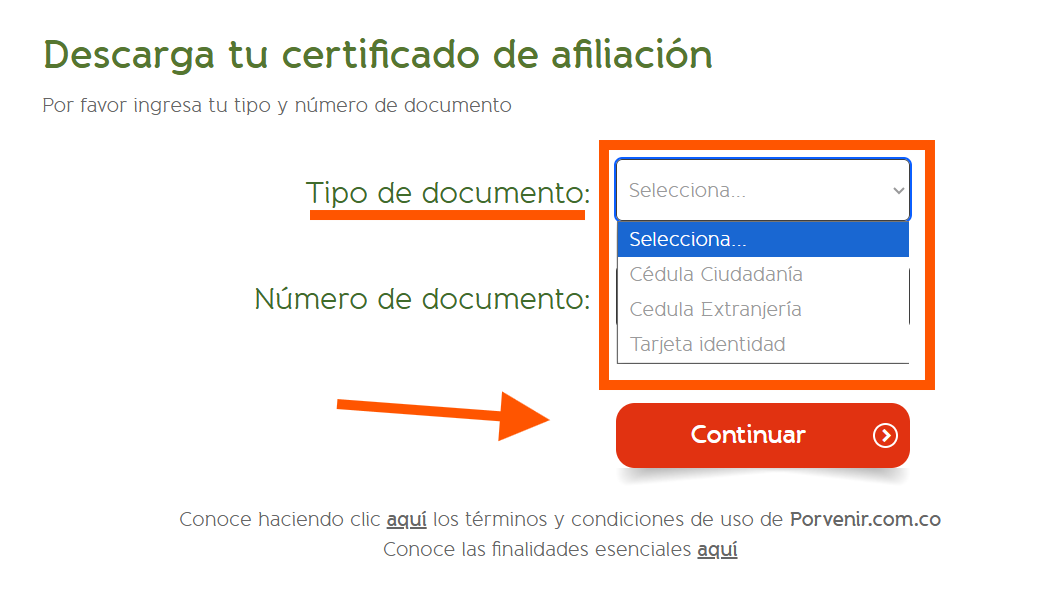 Descarga tu certificado de afiliación

Por favor ingresa tu tipo y número de documento

Tipo de documento:

Selecciona...

Selecciona...
Cédula Ciudadanía
Cedula Extranjería
Tarjeta identidad

Número de documento:

Continuar

Conoce haciendo clic aquí los términos y condiciones de uso de Porvenir.com.co
Conoce las finalidades esenciales aquí